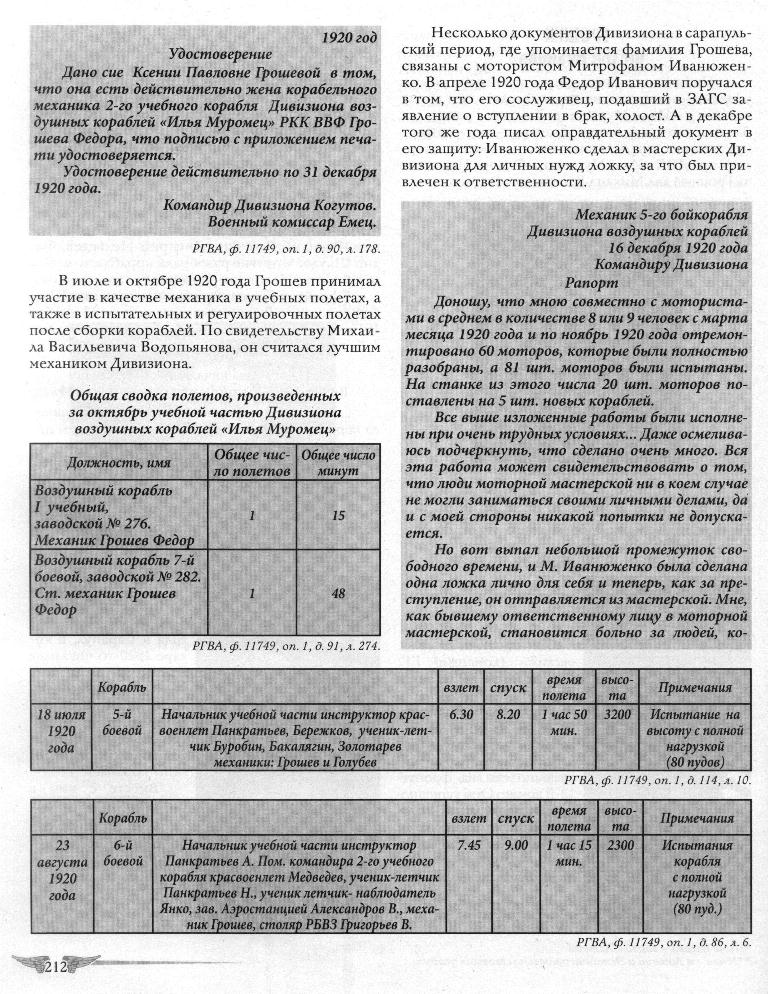 1920 год

Удостоверение

Дано сие Ксении Павловне Грошевой в том, что она есть действительно жена корабельного механика 2-го учебного корабля Дивизиона воздушных кораблей «Илья Муромец» РКК ВВФ Грошева Федора, что подписью с приложением печати удостоверяется.

Удостоверение действительно по 31 декабря 1920 года.

Командир Дивизиона Когутов.
Военный комиссар Емец.

РГВА, ф. 11749, оп. 1, д. 90, л. 178.

В июле и октябре 1920 года Грошев принимал участие в качестве механика в учебных полетах, а также в испытательных и регулировочных полетах после сборки кораблей. По свидетельству Михаила Васильевича Водопьянова, он считался лучшим механиком Дивизиона.

Общая сводка полетов, произведенных за октябрь учебной частью Дивизиона воздушных кораблей «Илья Муромец»

| Должность, имя | Общее число полетов | Общее число минут |
|---|---|---|
| Воздушный корабль I учебный, заводской № 276. Механик Грошев Федор | 1 | 15 |
| Воздушный корабль 7-й боевой, заводской № 282. Ст. механик Грошев Федор | 1 | 48 |

РГВА, ф. 11749, оп. 1, д. 91, л. 274.

Несколько документов Дивизиона в сарапульский период, где упоминается фамилия Грошева, связаны с мотористом Митрофаном Иванюженко. В апреле 1920 года Федор Иванович поручался в том, что его сослуживец, подавший в ЗАГС заявление о вступлении в брак, холост. А в декабре того же года писал оправдательный документ в его защиту: Иванюженко сделал в мастерских Дивизиона для личных нужд ложку, за что был привлечен к ответственности.

Механик 5-го бойкорабля
Дивизиона воздушных кораблей
16 декабря 1920 года
Командиру Дивизиона

Рапорт

Доношу, что мною совместно с мотористами в среднем в количестве 8 или 9 человек с марта месяца 1920 года и по ноябрь 1920 года отремонтировано 60 моторов, которые были полностью разобраны, а 81 шт. моторов были испытаны. На станке из этого числа 20 шт. моторов поставлены на 5 шт. новых кораблей.

Все выше изложенные работы были исполнены при очень трудных условиях... Даже осмеливаюсь подчеркнуть, что сделано очень много. Вся эта работа может свидетельствовать о том, что люди моторной мастерской ни в коем случае не могли заниматься своими личными делами, да и с моей стороны никакой попытки не допускается.

Но вот выпал небольшой промежуток свободного времени, и М. Иванюженко была сделана одна ложка лично для себя и теперь, как за преступление, он отправляется из мастерской. Мне, как бывшему ответственному лицу в моторной мастерской, становится больно за людей, ко-

| | Корабль | | взлет | спуск | время полета | высота | Примечания |
|---|---|---|---|---|---|---|---|
| 18 июля 1920 года | 5-й боевой | Начальник учебной части инструктор красвоенлет Панкратьев, Бережков, ученик-летчик Буробин, Бакалягин, Золотарев механики: Грошев и Голубев | 6.30 | 8.20 | 1 час 50 мин. | 3200 | Испытание на высоту с полной нагрузкой (80 пудов) |

РГВА, ф. 11749, оп. 1, д. 114, л. 10.

| | Корабль | | взлет | спуск | время полета | высота | Примечания |
|---|---|---|---|---|---|---|---|
| 23 августа 1920 года | 6-й боевой | Начальник учебной части инструктор Панкратьев А. Пом. командира 2-го учебного корабля красвоенлет Медведев, ученик-летчик Панкратьев Н., ученик летчик- наблюдатель Янко, зав. Аэростанцией Александров В., механик Грошев, столяр РБВЗ Григорьев В. | 7.45 | 9.00 | 1 час 15 мин. | 2300 | Испытания корабля с полной нагрузкой (80 пуд.) |

РГВА, ф. 11749, оп. 1, д. 86, л. 6.

212